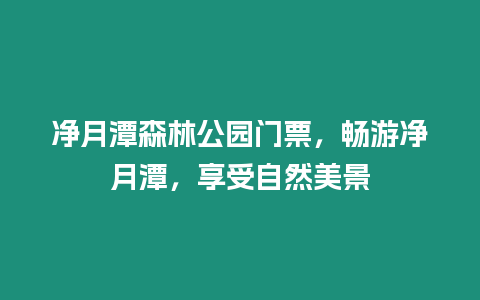 净月潭森林公园门票，畅游净月潭，享受自然美景